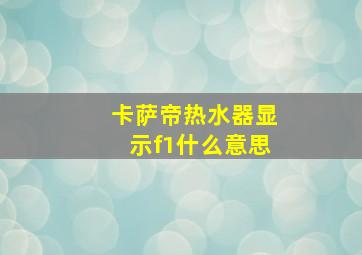 卡萨帝热水器显示f1什么意思